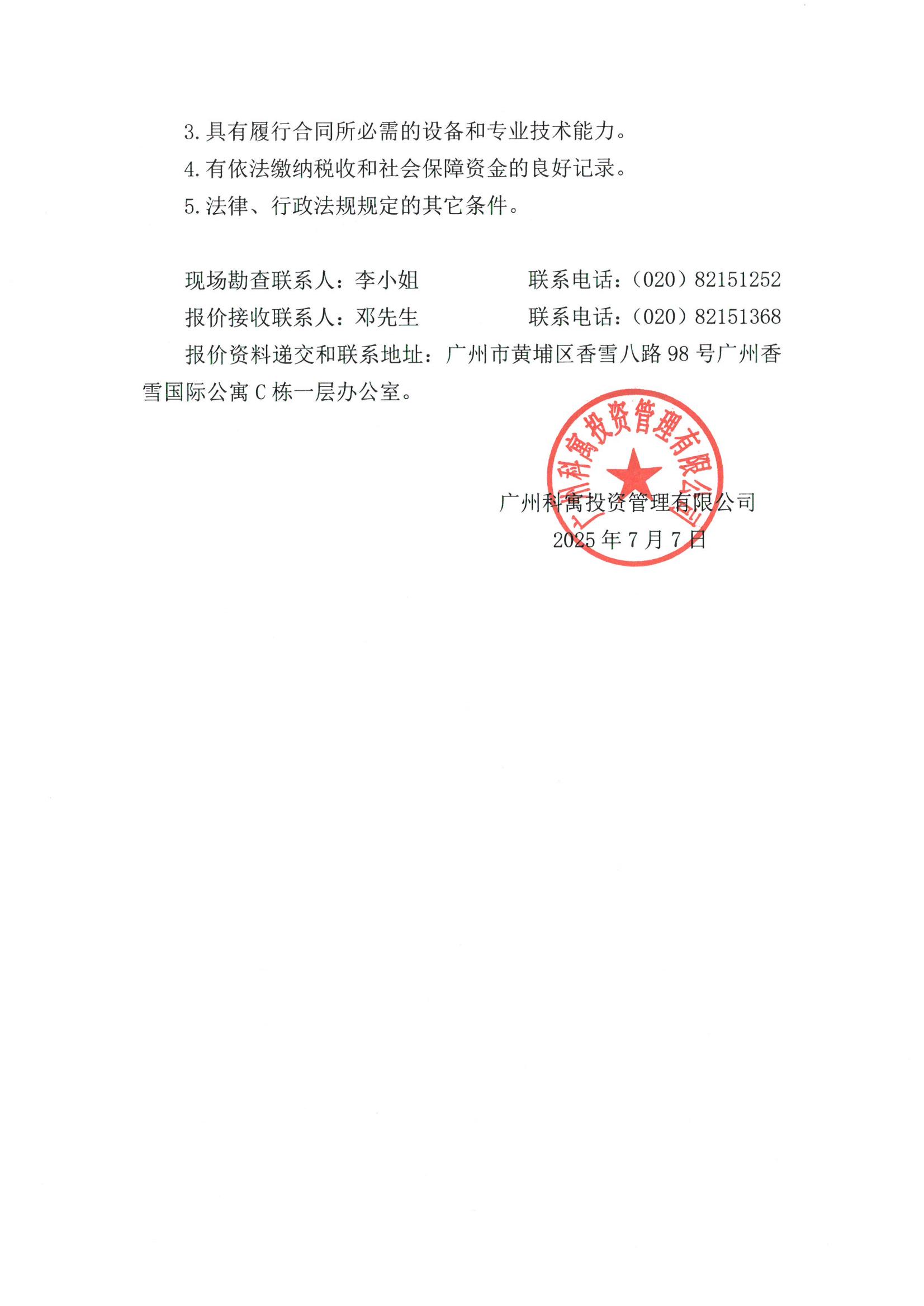 3. 具有履行合同所必需的设备和专业技术能力。

4. 有依法缴纳税收和社会保障资金的良好记录。

5. 法律、行政法规规定的其它条件。

现场勘查联系人：李小姐　　　　联系电话：（020）82151252

报价接收联系人：邓先生　　　　联系电话：（020）82151368

报价资料递交和联系地址：广州市黄埔区香雪八路 98 号广州香雪国际公寓 C 栋一层办公室。

广州科寓投资管理有限公司

广州科寓投资管理有限公司

2025 年 7 月 7 日